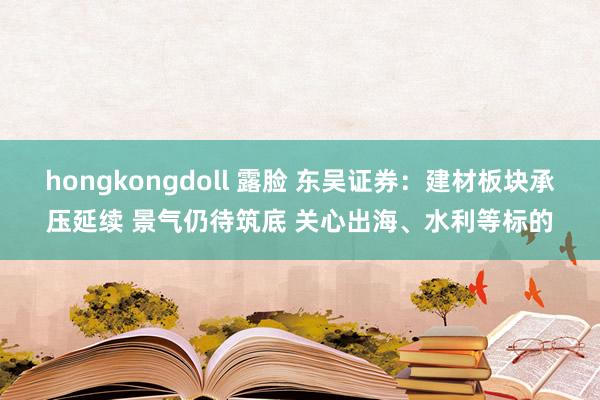 hongkongdoll 露脸 东吴证券：建材板块承压延续 景气仍待筑底 关心出海、水利等标的